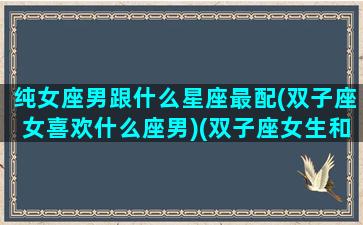 纯女座男跟什么星座最配(双子座女喜欢什么座男)(双子座女生和